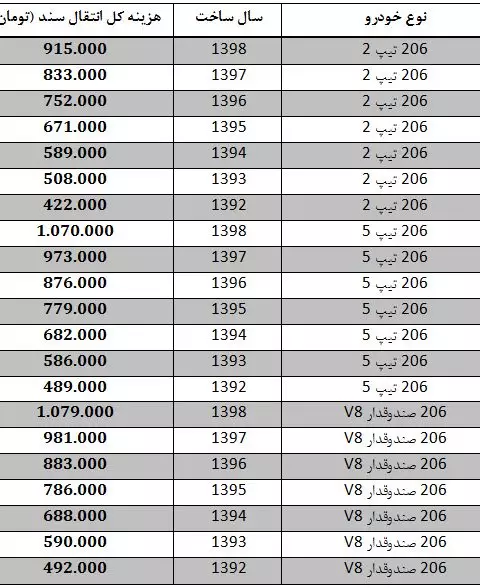 | نوع خودرو | سال ساخت | هزینه کل انتقال سند (تومان |
|---|---|---|
| 206 تیپ 2 | 1398 | 915.000 |
| 206 تیپ 2 | 1397 | 833.000 |
| 206 تیپ 2 | 1396 | 752.000 |
| 206 تیپ 2 | 1395 | 671.000 |
| 206 تیپ 2 | 1394 | 589.000 |
| 206 تیپ 2 | 1393 | 508.000 |
| 206 تیپ 2 | 1392 | 422.000 |
| 206 تیپ 5 | 1398 | 1.070.000 |
| 206 تیپ 5 | 1397 | 973.000 |
| 206 تیپ 5 | 1396 | 876.000 |
| 206 تیپ 5 | 1395 | 779.000 |
| 206 تیپ 5 | 1394 | 682.000 |
| 206 تیپ 5 | 1393 | 586.000 |
| 206 تیپ 5 | 1392 | 489.000 |
| 206 صندوقدار V8 | 1398 | 1.079.000 |
| 206 صندوقدار V8 | 1397 | 981.000 |
| 206 صندوقدار V8 | 1396 | 883.000 |
| 206 صندوقدار V8 | 1395 | 786.000 |
| 206 صندوقدار V8 | 1394 | 688.000 |
| 206 صندوقدار V8 | 1393 | 590.000 |
| 206 صندوقدار V8 | 1392 | 492.000 |